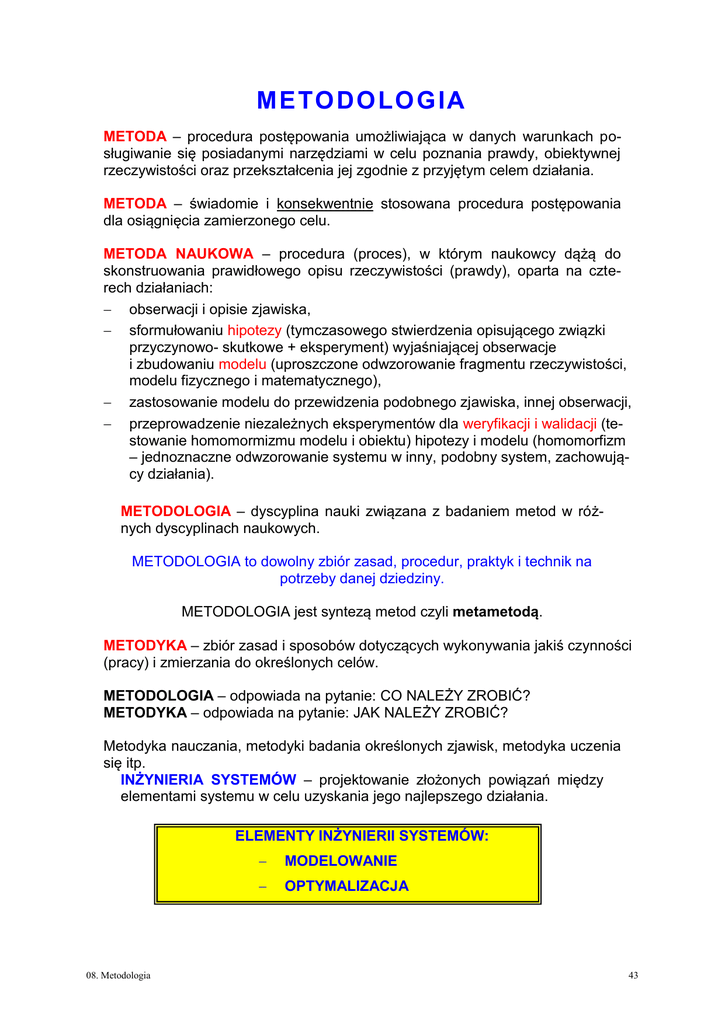 METODOLOGIA

METODA – procedura postępowania umożliwiająca w danych warunkach posługiwanie się posiadanymi narzędziami w celu poznania prawdy, obiektywnej rzeczywistości oraz przekształcenia jej zgodnie z przyjętym celem działania.

METODA – świadomie i konsekwentnie stosowana procedura postępowania dla osiągnięcia zamierzonego celu.

METODA NAUKOWA – procedura (proces), w którym naukowcy dążą do skonstruowania prawidłowego opisu rzeczywistości (prawdy), oparta na czterech działaniach:
– obserwacji i opisie zjawiska,
– sformułowaniu hipotezy (tymczasowego stwierdzenia opisującego związki przyczynowo- skutkowe + eksperyment) wyjaśniającej obserwacje i zbudowaniu modelu (uproszczone odwzorowanie fragmentu rzeczywistości, modelu fizycznego i matematycznego),
– zastosowanie modelu do przewidzenia podobnego zjawiska, innej obserwacji,
– przeprowadzenie niezależnych eksperymentów dla weryfikacji i walidacji (testowanie homomormizmu modelu i obiektu) hipotezy i modelu (homomorfizm – jednoznaczne odwzorowanie systemu w inny, podobny system, zachowujący działania).

METODOLOGIA – dyscyplina nauki związana z badaniem metod w różnych dyscyplinach naukowych.

METODOLOGIA to dowolny zbiór zasad, procedur, praktyk i technik na potrzeby danej dziedziny.

METODOLOGIA jest syntezą metod czyli metametodą.

METODYKA – zbiór zasad i sposobów dotyczących wykonywania jakiś czynności (pracy) i zmierzania do określonych celów.

METODOLOGIA – odpowiada na pytanie: CO NALEŻY ZROBIĆ?
METODYKA – odpowiada na pytanie: JAK NALEŻY ZROBIĆ?

Metodyka nauczania, metodyki badania określonych zjawisk, metodyka uczenia się itp.
INŻYNIERIA SYSTEMÓW – projektowanie złożonych powiązań między elementami systemu w celu uzyskania jego najlepszego działania.

ELEMENTY INŻYNIERII SYSTEMÓW:
– MODELOWANIE
– OPTYMALIZACJA

08. Metodologia 43